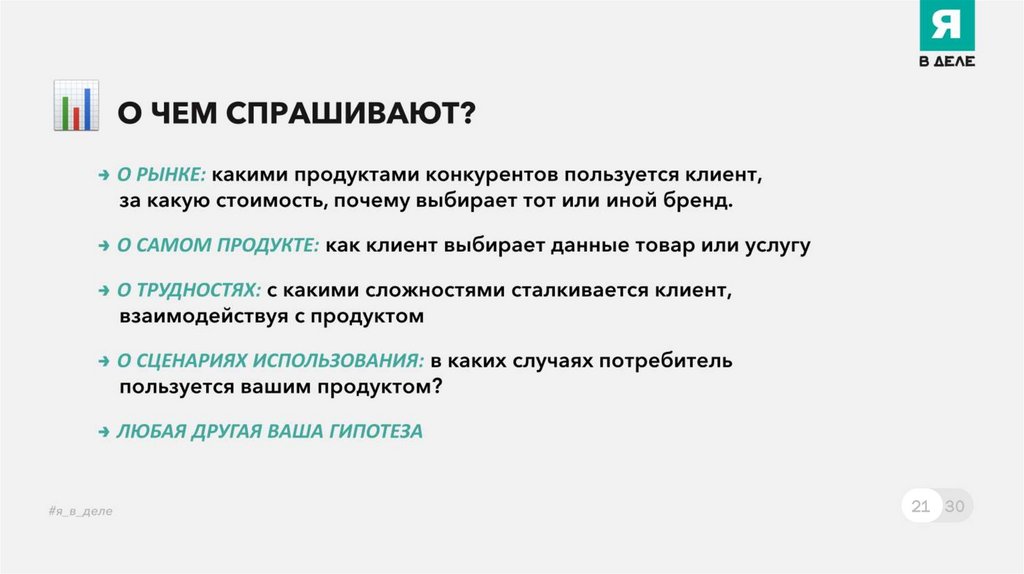 Я
В ДЕЛЕ

О ЧЕМ СПРАШИВАЮТ?

→ О РЫНКЕ: какими продуктами конкурентов пользуется клиент, за какую стоимость, почему выбирает тот или иной бренд.

→ О САМОМ ПРОДУКТЕ: как клиент выбирает данные товар или услугу

→ О ТРУДНОСТЯХ: с какими сложностями сталкивается клиент, взаимодействуя с продуктом

→ О СЦЕНАРИЯХ ИСПОЛЬЗОВАНИЯ: в каких случаях потребитель пользуется вашим продуктом?

→ ЛЮБАЯ ДРУГАЯ ВАША ГИПОТЕЗА

#я_в_деле

21 30